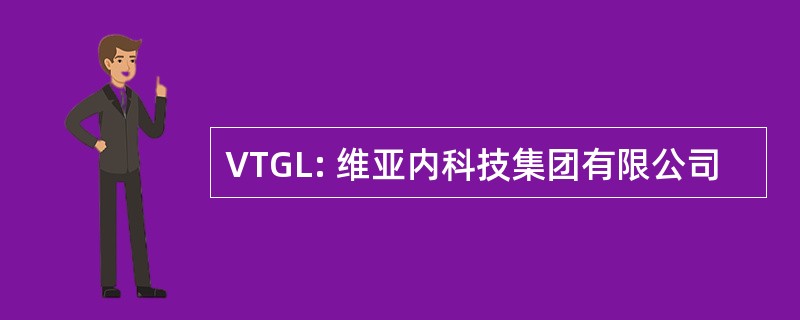 VTGL: 维亚内科技集团有限公司